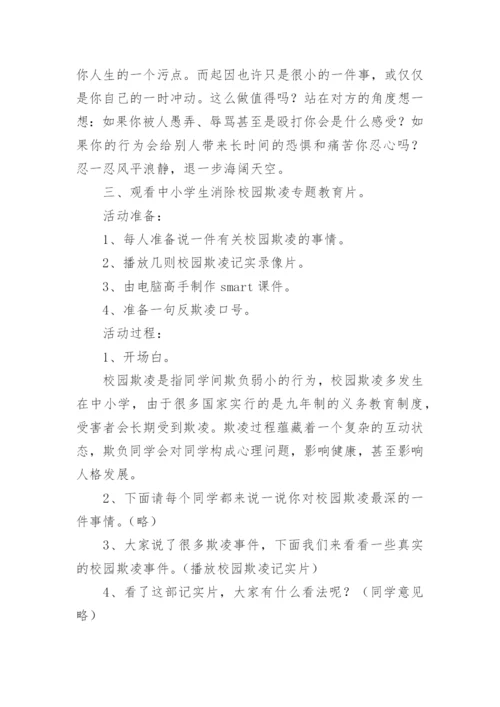 你人生的一个污点。而起因也许只是很小的一件事，或仅仅是你自己的一时冲动。这么做值得吗？站在对方的角度想一想：如果你被人愚弄、辱骂甚至是殴打你会是什么感受？如果你的行为会给别人带来长时间的恐惧和痛苦你忍心吗？忍一忍风平浪静，退一步海阔天空。

三、观看中小学生消除校园欺凌专题教育片。

活动准备：

1、每人准备说一件有关校园欺凌的事情。

2、播放几则校园欺凌记实录像片。

3、由电脑高手制作 smart 课件。

4、准备一句反欺凌口号。

活动过程：

1、开场白。

校园欺凌是指同学间欺负弱小的行为，校园欺凌多发生在中小学，由于很多国家实行的是九年制的义务教育制度，受害者会长期受到欺凌。欺凌过程蕴藏着一个复杂的互动状态，欺负同学会对同学构成心理问题，影响健康，甚至影响人格发展。

2、下面请每个同学都来说一说你对校园欺凌最深的一件事情。（略）

3、大家说了很多欺凌事件，下面我们来看看一些真实的校园欺凌事件。（播放校园欺凌记实片）

4、看了这部记实片，大家有什么看法呢？（同学意见略）